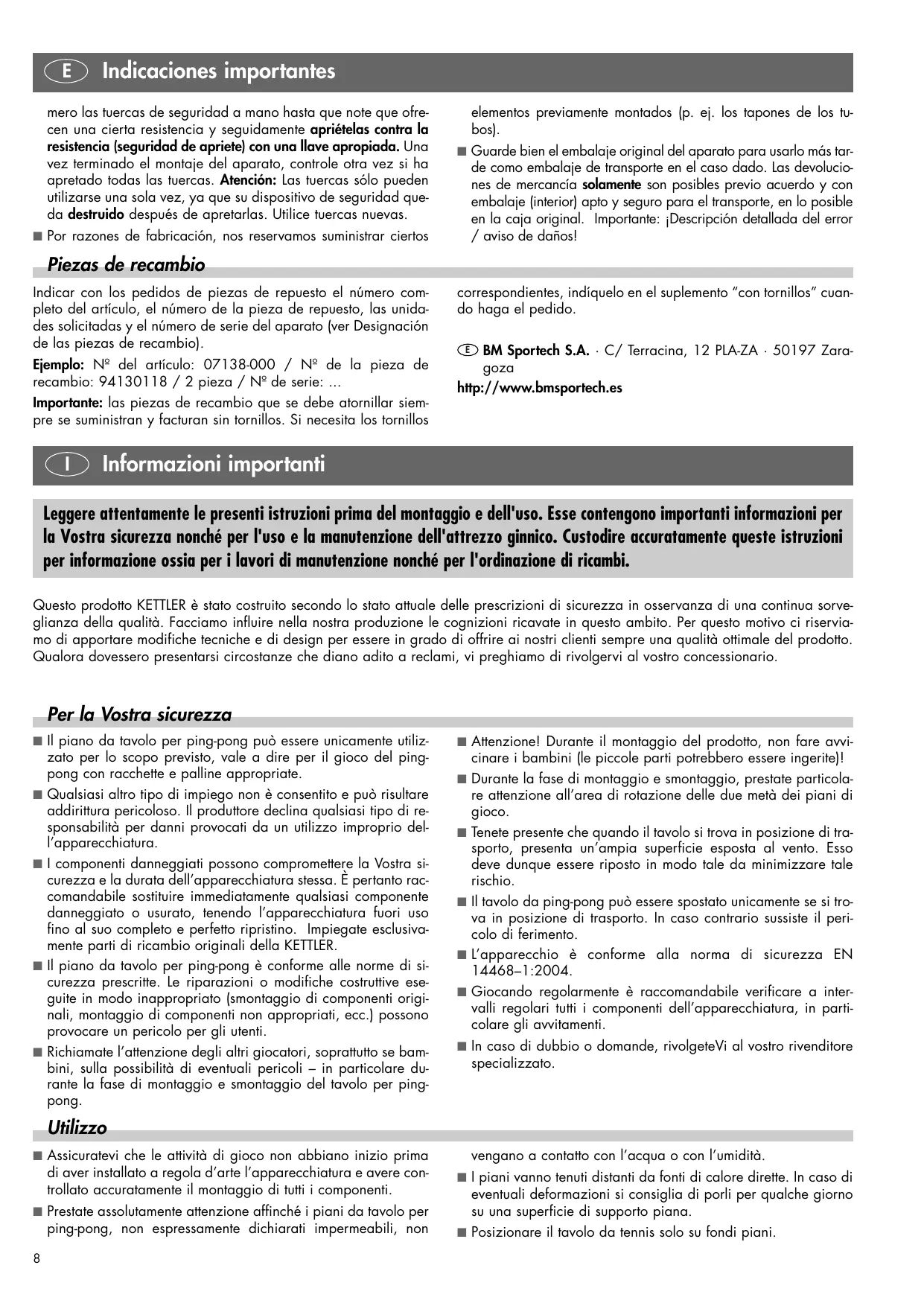 E Indicaciones importantes

mero las tuercas de seguridad a mano hasta que note que ofrecen una cierta resistencia y seguidamente apriételas contra la resistencia (seguridad de apriete) con una llave apropiada. Una vez terminado el montaje del aparato, controle otra vez si ha apretado todas las tuercas. Atención: Las tuercas sólo pueden utilizarse una sola vez, ya que su dispositivo de seguridad queda destruido después de apretarlas. Utilice tuercas nuevas.

■ Por razones de fabricación, nos reservamos suministrar ciertos elementos previamente montados (p. ej. los tapones de los tubos).

■ Guarde bien el embalaje original del aparato para usarlo más tarde como embalaje de transporte en el caso dado. Las devoluciones de mercancía solamente son posibles previo acuerdo y con embalaje (interior) apto y seguro para el transporte, en lo posible en la caja original. Importante: ¡Descripción detallada del error / aviso de daños!

Piezas de recambio

Indicar con los pedidos de piezas de repuesto el número completo del artículo, el número de la pieza de repuesto, las unidades solicitadas y el número de serie del aparato (ver Designación de las piezas de recambio).

Ejemplo: Nº del artículo: 07138-000 / Nº de la pieza de recambio: 94130118 / 2 pieza / Nº de serie: ...

Importante: las piezas de recambio que se debe atornillar siempre se suministran y facturan sin tornillos. Si necesita los tornillos correspondientes, indíquelo en el suplemento "con tornillos" cuando haga el pedido.

E BM Sportech S.A. · C/ Terracina, 12 PLA-ZA · 50197 Zaragoza
http://www.bmsportech.es

I Informazioni importanti

Leggere attentamente le presenti istruzioni prima del montaggio e dell'uso. Esse contengono importanti informazioni per la Vostra sicurezza nonché per l'uso e la manutenzione dell'attrezzo ginnico. Custodire accuratamente queste istruzioni per informazione ossia per i lavori di manutenzione nonché per l'ordinazione di ricambi.

Questo prodotto KETTLER è stato costruito secondo lo stato attuale delle prescrizioni di sicurezza in osservanza di una continua sorveglianza della qualità. Facciamo influire nella nostra produzione le cognizioni ricavate in questo ambito. Per questo motivo ci riserviamo di apportare modifiche tecniche e di design per essere in grado di offrire ai nostri clienti sempre una qualità ottimale del prodotto. Qualora dovessero presentarsi circostanze che diano adito a reclami, vi preghiamo di rivolgervi al vostro concessionario.

Per la Vostra sicurezza

■ Il piano da tavolo per ping-pong può essere unicamente utilizzato per lo scopo previsto, vale a dire per il gioco del ping-pong con racchette e palline appropriate.

■ Qualsiasi altro tipo di impiego non è consentito e può risultare addirittura pericoloso. Il produttore declina qualsiasi tipo di responsabilità per danni provocati da un utilizzo improprio dell'apparecchiatura.

■ I componenti danneggiati possono compromettere la Vostra sicurezza e la durata dell'apparecchiatura stessa. È pertanto raccomandabile sostituire immediatamente qualsiasi componente danneggiato o usurato, tenendo l'apparecchiatura fuori uso fino al suo completo e perfetto ripristino. Impiegate esclusivamente parti di ricambio originali della KETTLER.

■ Il piano da tavolo per ping-pong è conforme alle norme di sicurezza prescritte. Le riparazioni o modifiche costruttive eseguite in modo inappropriato (smontaggio di componenti originali, montaggio di componenti non appropriati, ecc.) possono provocare un pericolo per gli utenti.

■ Richiamate l'attenzione degli altri giocatori, soprattutto se bambini, sulla possibilità di eventuali pericoli – in particolare durante la fase di montaggio e smontaggio del tavolo per ping-pong.

■ Attenzione! Durante il montaggio del prodotto, non fare avvicinare i bambini (le piccole parti potrebbero essere ingerite)!

■ Durante la fase di montaggio e smontaggio, prestate particolare attenzione all'area di rotazione delle due metà dei piani di gioco.

■ Tenete presente che quando il tavolo si trova in posizione di trasporto, presenta un'ampia superficie esposta al vento. Esso deve dunque essere riposto in modo tale da minimizzare tale rischio.

■ Il tavolo da ping-pong può essere spostato unicamente se si trova in posizione di trasporto. In caso contrario sussiste il pericolo di ferimento.

■ L'apparecchio è conforme alla norma di sicurezza EN 14468–1:2004.

■ Giocando regolarmente è raccomandabile verificare a intervalli regolari tutti i componenti dell'apparecchiatura, in particolare gli avvitamenti.

■ In caso di dubbio o domande, rivolgeteVi al vostro rivenditore specializzato.

Utilizzo

■ Assicuratevi che le attività di gioco non abbiano inizio prima di aver installato a regola d'arte l'apparecchiatura e avere controllato accuratamente il montaggio di tutti i componenti.

■ Prestate assolutamente attenzione affinché i piani da tavolo per ping-pong, non espressamente dichiarati impermeabili, non vengano a contatto con l'acqua o con l'umidità.

■ I piani vanno tenuti distanti da fonti di calore dirette. In caso di eventuali deformazioni si consiglia di porli per qualche giorno su una superficie di supporto piana.

■ Posizionare il tavolo da tennis solo su fondi piani.

8